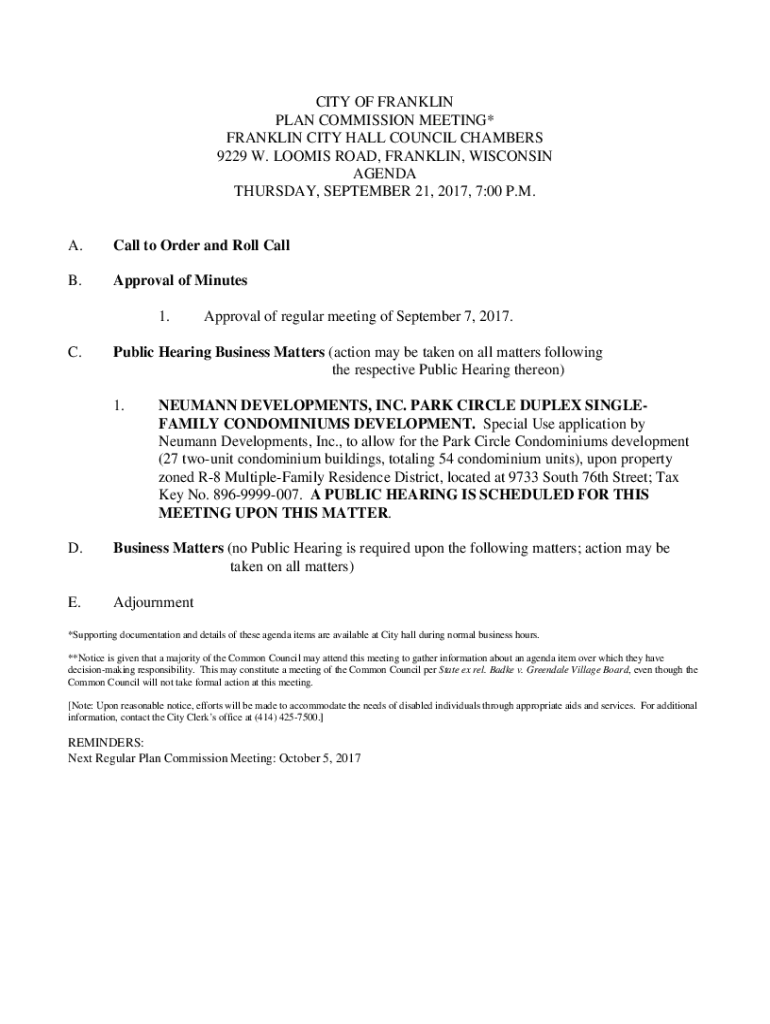 CITY OF FRANKLIN
PLAN COMMISSION MEETING*
FRANKLIN CITY HALL COUNCIL CHAMBERS
9229 W. LOOMIS ROAD, FRANKLIN, WISCONSIN
AGENDA
THURSDAY, SEPTEMBER 21, 2017, 7:00 P.M.

A. Call to Order and Roll Call

B. Approval of Minutes

1. Approval of regular meeting of September 7, 2017.

C. Public Hearing Business Matters (action may be taken on all matters following the respective Public Hearing thereon)

1. NEUMANN DEVELOPMENTS, INC. PARK CIRCLE DUPLEX SINGLE-FAMILY CONDOMINIUMS DEVELOPMENT. Special Use application by Neumann Developments, Inc., to allow for the Park Circle Condominiums development (27 two-unit condominium buildings, totaling 54 condominium units), upon property zoned R-8 Multiple-Family Residence District, located at 9733 South 76th Street; Tax Key No. 896-9999-007. A PUBLIC HEARING IS SCHEDULED FOR THIS MEETING UPON THIS MATTER.

D. Business Matters (no Public Hearing is required upon the following matters; action may be taken on all matters)

E. Adjournment

*Supporting documentation and details of these agenda items are available at City hall during normal business hours.

**Notice is given that a majority of the Common Council may attend this meeting to gather information about an agenda item over which they have decision-making responsibility. This may constitute a meeting of the Common Council per State ex rel. Badke v. Greendale Village Board, even though the Common Council will not take formal action at this meeting.

[Note: Upon reasonable notice, efforts will be made to accommodate the needs of disabled individuals through appropriate aids and services. For additional information, contact the City Clerk's office at (414) 425-7500.]

REMINDERS:
Next Regular Plan Commission Meeting: October 5, 2017